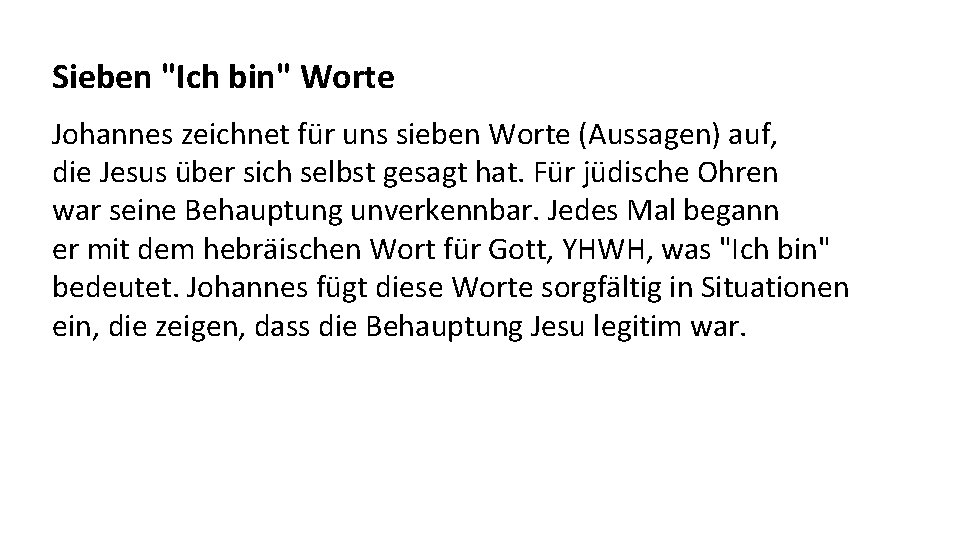 Sieben "Ich bin" Worte

Johannes zeichnet für uns sieben Worte (Aussagen) auf, die Jesus über sich selbst gesagt hat. Für jüdische Ohren war seine Behauptung unverkennbar. Jedes Mal begann er mit dem hebräischen Wort für Gott, YHWH, was "Ich bin" bedeutet. Johannes fügt diese Worte sorgfältig in Situationen ein, die zeigen, dass die Behauptung Jesu legitim war.